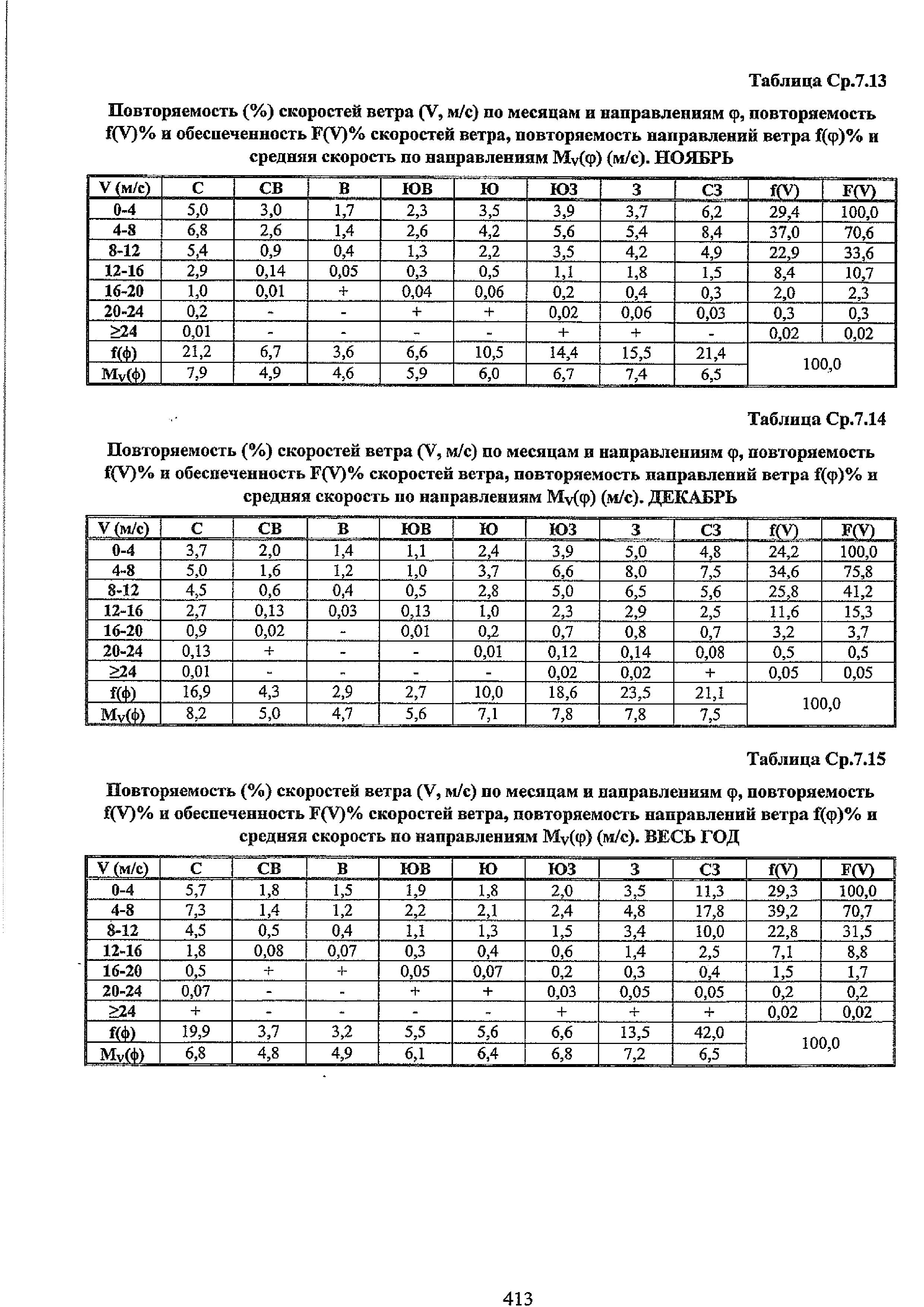 Таблица Ср.7.13

Повторяемость (%) скоростей ветра (V, м/с) по месяцам и направлениям φ, повторяемость f(V)% и обеспеченность F(V)% скоростей ветра, повторяемость направлений ветра f(φ)% и средняя скорость по направлениям $M_V$(φ) (м/с). НОЯБРЬ

| V (м/с) | С | СВ | В | ЮВ | Ю | ЮЗ | З | СЗ | f(V) | F(V) |
|---|---|---|---|---|---|---|---|---|---|---|
| 0-4 | 5,0 | 3,0 | 1,7 | 2,3 | 3,5 | 3,9 | 3,7 | 6,2 | 29,4 | 100,0 |
| 4-8 | 6,8 | 2,6 | 1,4 | 2,6 | 4,2 | 5,6 | 5,4 | 8,4 | 37,0 | 70,6 |
| 8-12 | 5,4 | 0,9 | 0,4 | 1,3 | 2,2 | 3,5 | 4,2 | 4,9 | 22,9 | 33,6 |
| 12-16 | 2,9 | 0,14 | 0,05 | 0,3 | 0,5 | 1,1 | 1,8 | 1,5 | 8,4 | 10,7 |
| 16-20 | 1,0 | 0,01 | + | 0,04 | 0,06 | 0,2 | 0,4 | 0,3 | 2,0 | 2,3 |
| 20-24 | 0,2 | - | - | + | + | 0,02 | 0,06 | 0,03 | 0,3 | 0,3 |
| ≥24 | 0,01 | - | - | - | - | + | + | - | 0,02 | 0,02 |
| f(φ) | 21,2 | 6,7 | 3,6 | 6,6 | 10,5 | 14,4 | 15,5 | 21,4 | 100,0 | |
| $M_V$(φ) | 7,9 | 4,9 | 4,6 | 5,9 | 6,0 | 6,7 | 7,4 | 6,5 | | |

Таблица Ср.7.14

Повторяемость (%) скоростей ветра (V, м/с) по месяцам и направлениям φ, повторяемость f(V)% и обеспеченность F(V)% скоростей ветра, повторяемость направлений ветра f(φ)% и средняя скорость по направлениям $M_V$(φ) (м/с). ДЕКАБРЬ

| V (м/с) | С | СВ | В | ЮВ | Ю | ЮЗ | З | СЗ | f(V) | F(V) |
|---|---|---|---|---|---|---|---|---|---|---|
| 0-4 | 3,7 | 2,0 | 1,4 | 1,1 | 2,4 | 3,9 | 5,0 | 4,8 | 24,2 | 100,0 |
| 4-8 | 5,0 | 1,6 | 1,2 | 1,0 | 3,7 | 6,6 | 8,0 | 7,5 | 34,6 | 75,8 |
| 8-12 | 4,5 | 0,6 | 0,4 | 0,5 | 2,8 | 5,0 | 6,5 | 5,6 | 25,8 | 41,2 |
| 12-16 | 2,7 | 0,13 | 0,03 | 0,13 | 1,0 | 2,3 | 2,9 | 2,5 | 11,6 | 15,3 |
| 16-20 | 0,9 | 0,02 | - | 0,01 | 0,2 | 0,7 | 0,8 | 0,7 | 3,2 | 3,7 |
| 20-24 | 0,13 | + | - | - | 0,01 | 0,12 | 0,14 | 0,08 | 0,5 | 0,5 |
| ≥24 | 0,01 | - | - | - | - | 0,02 | 0,02 | + | 0,05 | 0,05 |
| f(φ) | 16,9 | 4,3 | 2,9 | 2,7 | 10,0 | 18,6 | 23,5 | 21,1 | 100,0 | |
| $M_V$(φ) | 8,2 | 5,0 | 4,7 | 5,6 | 7,1 | 7,8 | 7,8 | 7,5 | | |

Таблица Ср.7.15

Повторяемость (%) скоростей ветра (V, м/с) по месяцам и направлениям φ, повторяемость f(V)% и обеспеченность F(V)% скоростей ветра, повторяемость направлений ветра f(φ)% и средняя скорость по направлениям $M_V$(φ) (м/с). ВЕСЬ ГОД

| V (м/с) | С | СВ | В | ЮВ | Ю | ЮЗ | З | СЗ | f(V) | F(V) |
|---|---|---|---|---|---|---|---|---|---|---|
| 0-4 | 5,7 | 1,8 | 1,5 | 1,9 | 1,8 | 2,0 | 3,5 | 11,3 | 29,3 | 100,0 |
| 4-8 | 7,3 | 1,4 | 1,2 | 2,2 | 2,1 | 2,4 | 4,8 | 17,8 | 39,2 | 70,7 |
| 8-12 | 4,5 | 0,5 | 0,4 | 1,1 | 1,3 | 1,5 | 3,4 | 10,0 | 22,8 | 31,5 |
| 12-16 | 1,8 | 0,08 | 0,07 | 0,3 | 0,4 | 0,6 | 1,4 | 2,5 | 7,1 | 8,8 |
| 16-20 | 0,5 | + | + | 0,05 | 0,07 | 0,2 | 0,3 | 0,4 | 1,5 | 1,7 |
| 20-24 | 0,07 | - | - | + | + | 0,03 | 0,05 | 0,05 | 0,2 | 0,2 |
| ≥24 | + | - | - | - | - | + | + | + | 0,02 | 0,02 |
| f(φ) | 19,9 | 3,7 | 3,2 | 5,5 | 5,6 | 6,6 | 13,5 | 42,0 | 100,0 | |
| $M_V$(φ) | 6,8 | 4,8 | 4,9 | 6,1 | 6,4 | 6,8 | 7,2 | 6,5 | | |

413